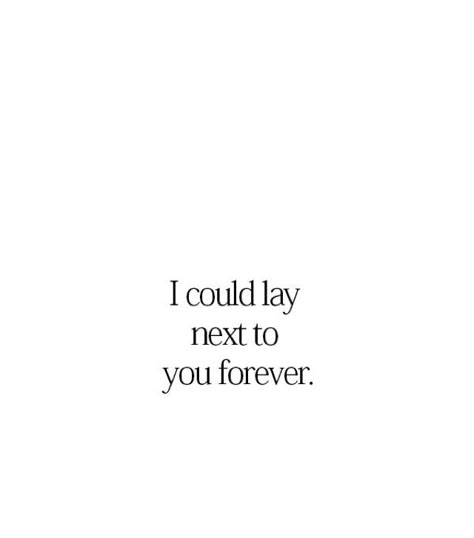 I could lay next to you forever.